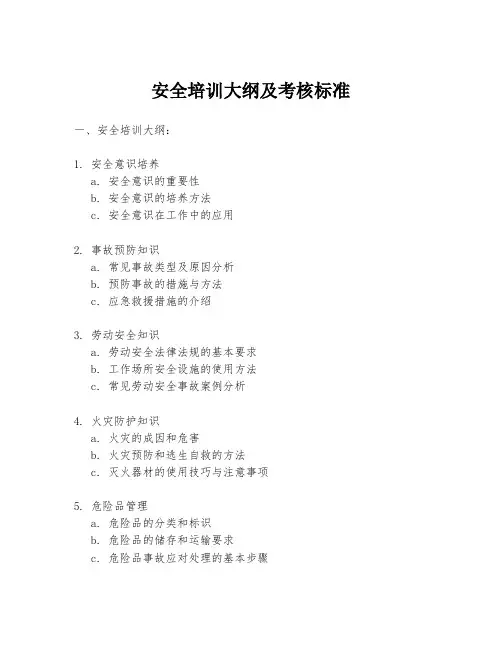 安全培训大纲及考核标准

一、安全培训大纲：

1. 安全意识培养
a. 安全意识的重要性
b. 安全意识的培养方法
c. 安全意识在工作中的应用

2. 事故预防知识
a. 常见事故类型及原因分析
b. 预防事故的措施与方法
c. 应急救援措施的介绍

3. 劳动安全知识
a. 劳动安全法律法规的基本要求
b. 工作场所安全设施的使用方法
c. 常见劳动安全事故案例分析

4. 火灾防护知识
a. 火灾的成因和危害
b. 火灾预防和逃生自救的方法
c. 灭火器材的使用技巧与注意事项

5. 危险品管理
a. 危险品的分类和标识
b. 危险品的储存和运输要求
c. 危险品事故应对处理的基本步骤